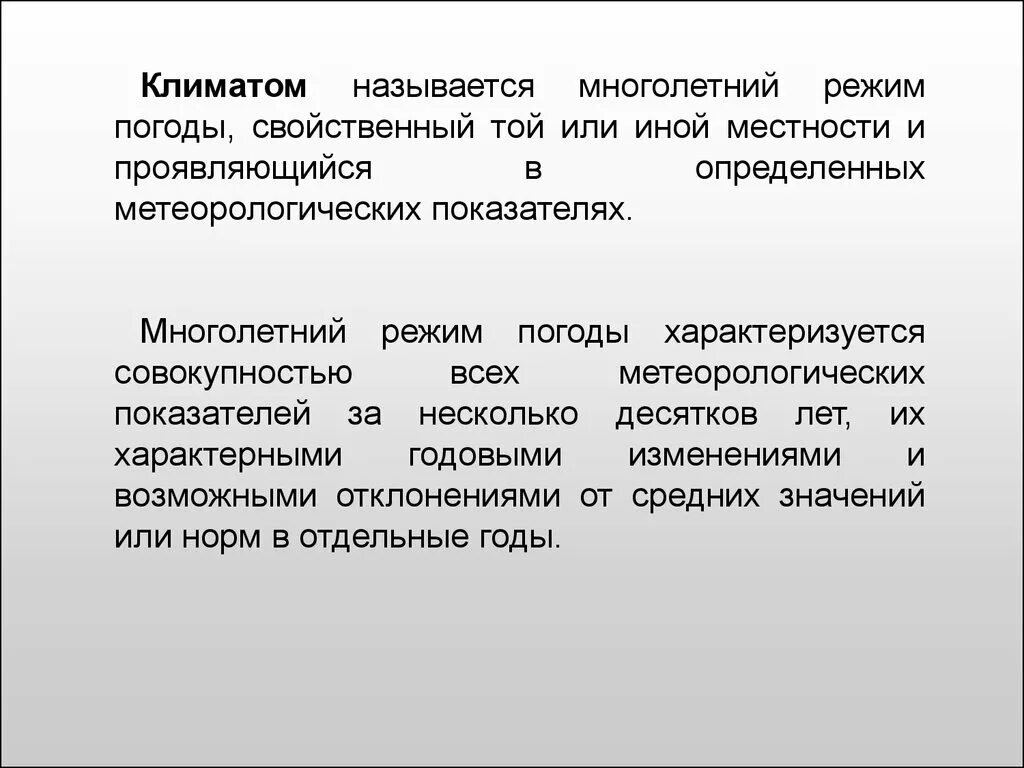 Климатом называется многолетний режим погоды, свойственный той или иной местности и проявляющийся в определенных метеорологических показателях.

Многолетний режим погоды характеризуется совокупностью всех метеорологических показателей за несколько десятков лет, их характерными годовыми изменениями и возможными отклонениями от средних значений или норм в отдельные годы.